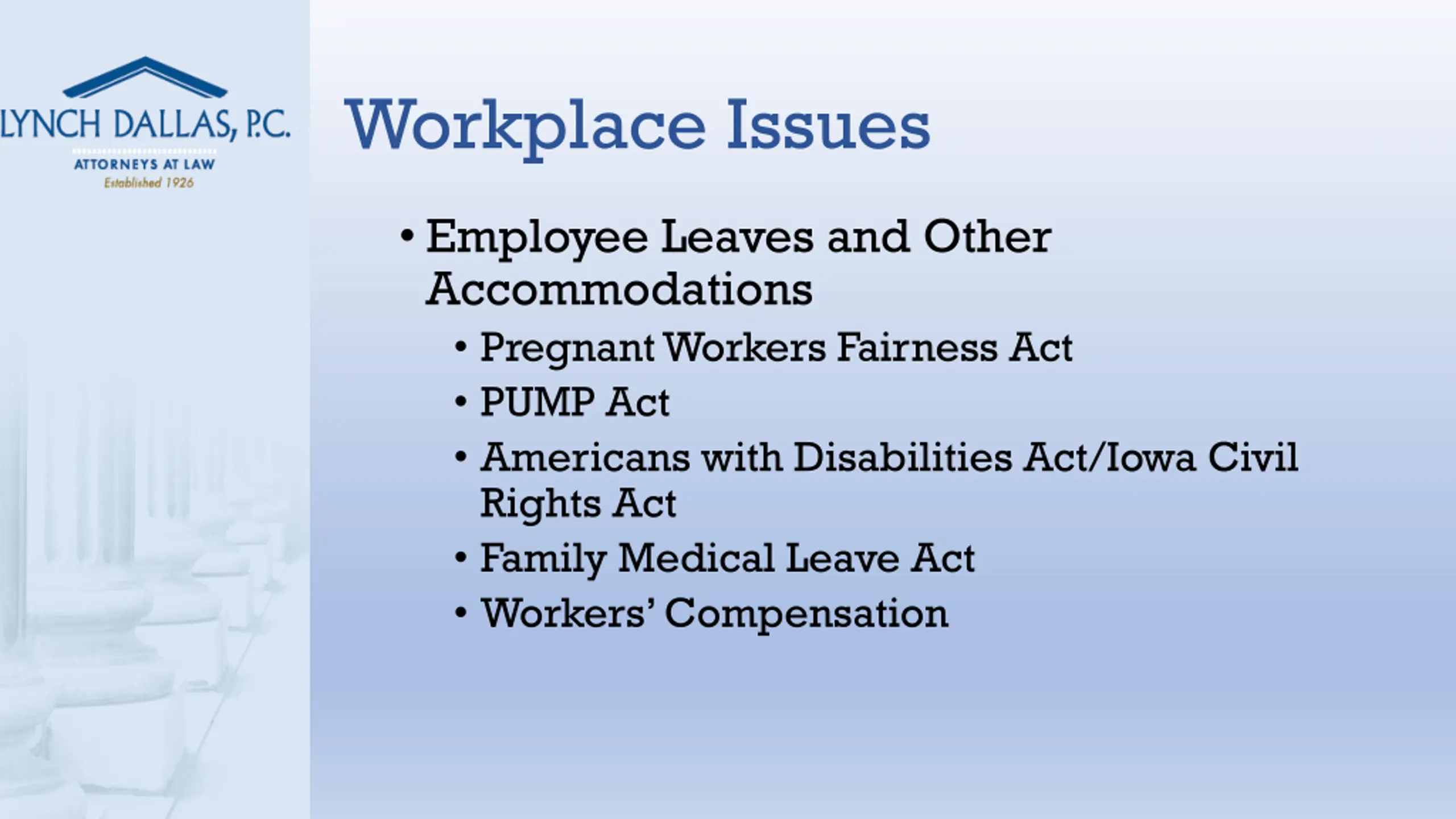 LYNCH DALLAS, P.C.
ATTORNEYS AT LAW
Established 1926

Workplace Issues

• Employee Leaves and Other Accommodations
  • Pregnant Workers Fairness Act
  • PUMP Act
  • Americans with Disabilities Act/Iowa Civil Rights Act
  • Family Medical Leave Act
  • Workers' Compensation